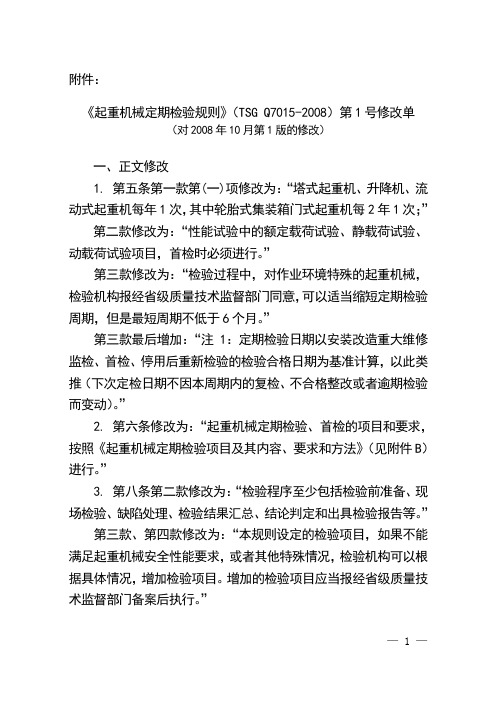 附件：

《起重机械定期检验规则》（TSG Q7015-2008）第 1 号修改单
（对 2008 年 10 月第 1 版的修改）

一、正文修改

1. 第五条第一款第(一)项修改为：“塔式起重机、升降机、流动式起重机每年 1 次，其中轮胎式集装箱门式起重机每 2 年 1 次；”

第二款修改为：“性能试验中的额定载荷试验、静载荷试验、动载荷试验项目，首检时必须进行。”

第三款修改为：“检验过程中，对作业环境特殊的起重机械，检验机构报经省级质量技术监督部门同意，可以适当缩短定期检验周期，但是最短周期不低于 6 个月。”

第三款最后增加：“注 1：定期检验日期以安装改造重大维修监检、首检、停用后重新检验的检验合格日期为基准计算，以此类推（下次定检日期不因本周期内的复检、不合格整改或者逾期检验而变动）。”

2. 第六条修改为：“起重机械定期检验、首检的项目和要求，按照《起重机械定期检验项目及其内容、要求和方法》（见附件 B）进行。”

3. 第八条第二款修改为：“检验程序至少包括检验前准备、现场检验、缺陷处理、检验结果汇总、结论判定和出具检验报告等。”

第三款、第四款修改为：“本规则设定的检验项目，如果不能满足起重机械安全性能要求，或者其他特殊情况，检验机构可以根据具体情况，增加检验项目。增加的检验项目应当报经省级质量技术监督部门备案后执行。”

— 1 —